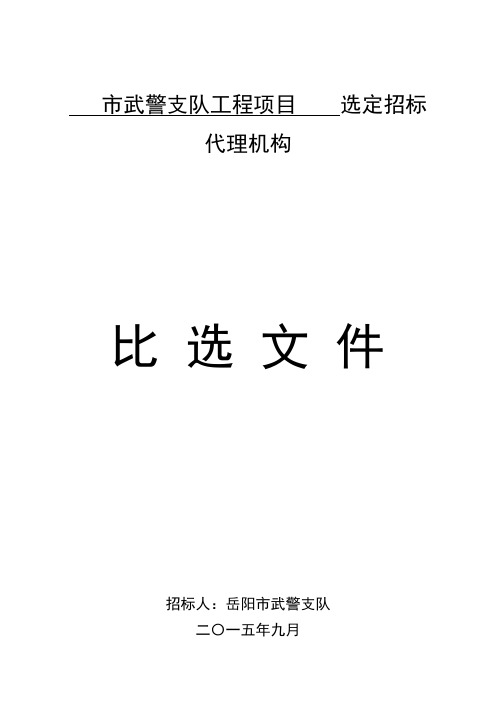 市武警支队工程项目 选定招标代理机构

比 选 文 件

招标人：岳阳市武警支队

二〇一五年九月